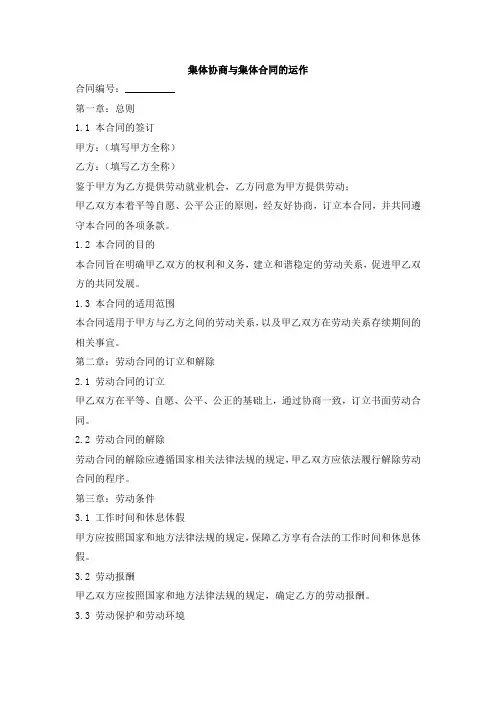 集体协商与集体合同的运作

合同编号：__________

第一章：总则

1.1 本合同的签订

甲方：（填写甲方全称）

乙方：（填写乙方全称）

鉴于甲方为乙方提供劳动就业机会，乙方同意为甲方提供劳动；

甲乙双方本着平等自愿、公平公正的原则，经友好协商，订立本合同，并共同遵守本合同的各项条款。

1.2 本合同的目的

本合同旨在明确甲乙双方的权利和义务，建立和谐稳定的劳动关系，促进甲乙双方的共同发展。

1.3 本合同的适用范围

本合同适用于甲方与乙方之间的劳动关系，以及甲乙双方在劳动关系存续期间的相关事宜。

第二章：劳动合同的订立和解除

2.1 劳动合同的订立

甲乙双方在平等、自愿、公平、公正的基础上，通过协商一致，订立书面劳动合同。

2.2 劳动合同的解除

劳动合同的解除应遵循国家相关法律法规的规定，甲乙双方应依法履行解除劳动合同的程序。

第三章：劳动条件

3.1 工作时间和休息休假

甲方应按照国家和地方法律法规的规定，保障乙方享有合法的工作时间和休息休假。

3.2 劳动报酬

甲乙双方应按照国家和地方法律法规的规定，确定乙方的劳动报酬。

3.3 劳动保护和劳动环境